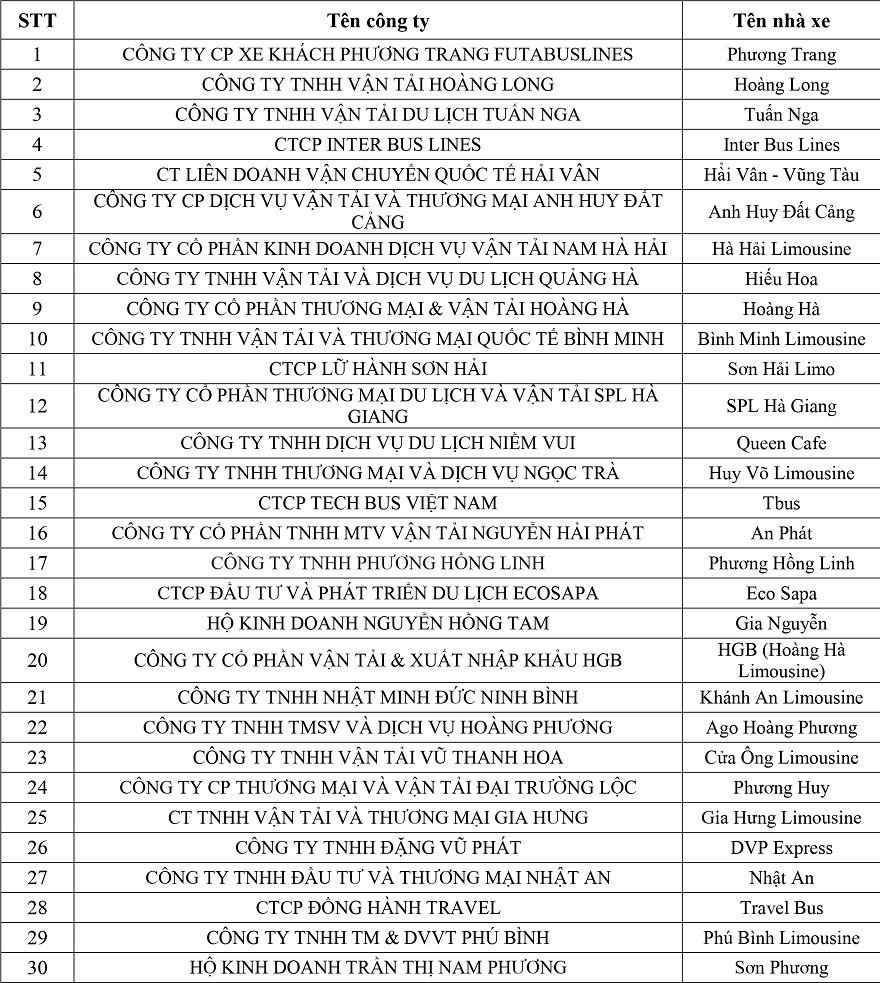 | STT | Tên công ty | Tên nhà xe |
|---|---|---|
| 1 | CÔNG TY CP XE KHÁCH PHƯƠNG TRANG FUTABUSLINES | Phương Trang |
| 2 | CÔNG TY TNHH VẬN TẢI HOÀNG LONG | Hoàng Long |
| 3 | CÔNG TY TNHH VẬN TẢI DU LỊCH TUẤN NGA | Tuấn Nga |
| 4 | CTCP INTER BUS LINES | Inter Bus Lines |
| 5 | CT LIÊN DOANH VẬN CHUYỂN QUỐC TẾ HẢI VÂN | Hải Vân - Vũng Tàu |
| 6 | CÔNG TY CP DỊCH VỤ VẬN TẢI VÀ THƯƠNG MẠI ANH HUY ĐẤT CẢNG | Anh Huy Đất Cảng |
| 7 | CÔNG TY CỔ PHẦN KINH DOANH DỊCH VỤ VẬN TẢI NAM HÀ HẢI | Hà Hải Limousine |
| 8 | CÔNG TY TNHH VẬN TẢI VÀ DỊCH VỤ DU LỊCH QUẢNG HÀ | Hiếu Hoa |
| 9 | CÔNG TY CỔ PHẦN THƯƠNG MẠI & VẬN TẢI HOÀNG HÀ | Hoàng Hà |
| 10 | CÔNG TY TNHH VẬN TẢI VÀ THƯƠNG MẠI QUỐC TẾ BÌNH MINH | Bình Minh Limousine |
| 11 | CTCP LỮ HÀNH SƠN HẢI | Sơn Hải Limo |
| 12 | CÔNG TY CỔ PHẦN THƯƠNG MẠI DU LỊCH VÀ VẬN TẢI SPL HÀ GIANG | SPL Hà Giang |
| 13 | CÔNG TY TNHH DỊCH VỤ DU LỊCH NIỀM VUI | Queen Cafe |
| 14 | CÔNG TY TNHH THƯƠNG MẠI VÀ DỊCH VỤ NGỌC TRÀ | Huy Võ Limousine |
| 15 | CTCP TECH BUS VIỆT NAM | Tbus |
| 16 | CÔNG TY CỔ PHẦN TNHH MTV VẬN TẢI NGUYỄN HẢI PHÁT | An Phát |
| 17 | CÔNG TY TNHH PHƯƠNG HỒNG LINH | Phương Hồng Linh |
| 18 | CTCP ĐẦU TƯ VÀ PHÁT TRIỂN DU LỊCH ECOSAPA | Eco Sapa |
| 19 | HỘ KINH DOANH NGUYỄN HỒNG TAM | Gia Nguyễn |
| 20 | CÔNG TY CỔ PHẦN VẬN TẢI & XUẤT NHẬP KHẨU HGB | HGB (Hoàng Hà Limousine) |
| 21 | CÔNG TY TNHH NHẬT MINH ĐỨC NINH BÌNH | Khánh An Limousine |
| 22 | CÔNG TY TNHH TMSV VÀ DỊCH VỤ HOÀNG PHƯƠNG | Ago Hoàng Phương |
| 23 | CÔNG TY TNHH VẬN TẢI VŨ THANH HOA | Cửa Ông Limousine |
| 24 | CÔNG TY CP THƯƠNG MẠI VÀ VẬN TẢI ĐẠI TRƯỜNG LỘC | Phương Huy |
| 25 | CT TNHH VẬN TẢI VÀ THƯƠNG MẠI GIA HƯNG | Gia Hưng Limousine |
| 26 | CÔNG TY TNHH ĐẶNG VŨ PHÁT | DVP Express |
| 27 | CÔNG TY TNHH ĐẦU TƯ VÀ THƯƠNG MẠI NHẬT AN | Nhật An |
| 28 | CTCP ĐỒNG HÀNH TRAVEL | Travel Bus |
| 29 | CÔNG TY TNHH TM & DVVT PHÚ BÌNH | Phú Bình Limousine |
| 30 | HỘ KINH DOANH TRẦN THỊ NAM PHƯƠNG | Sơn Phương |